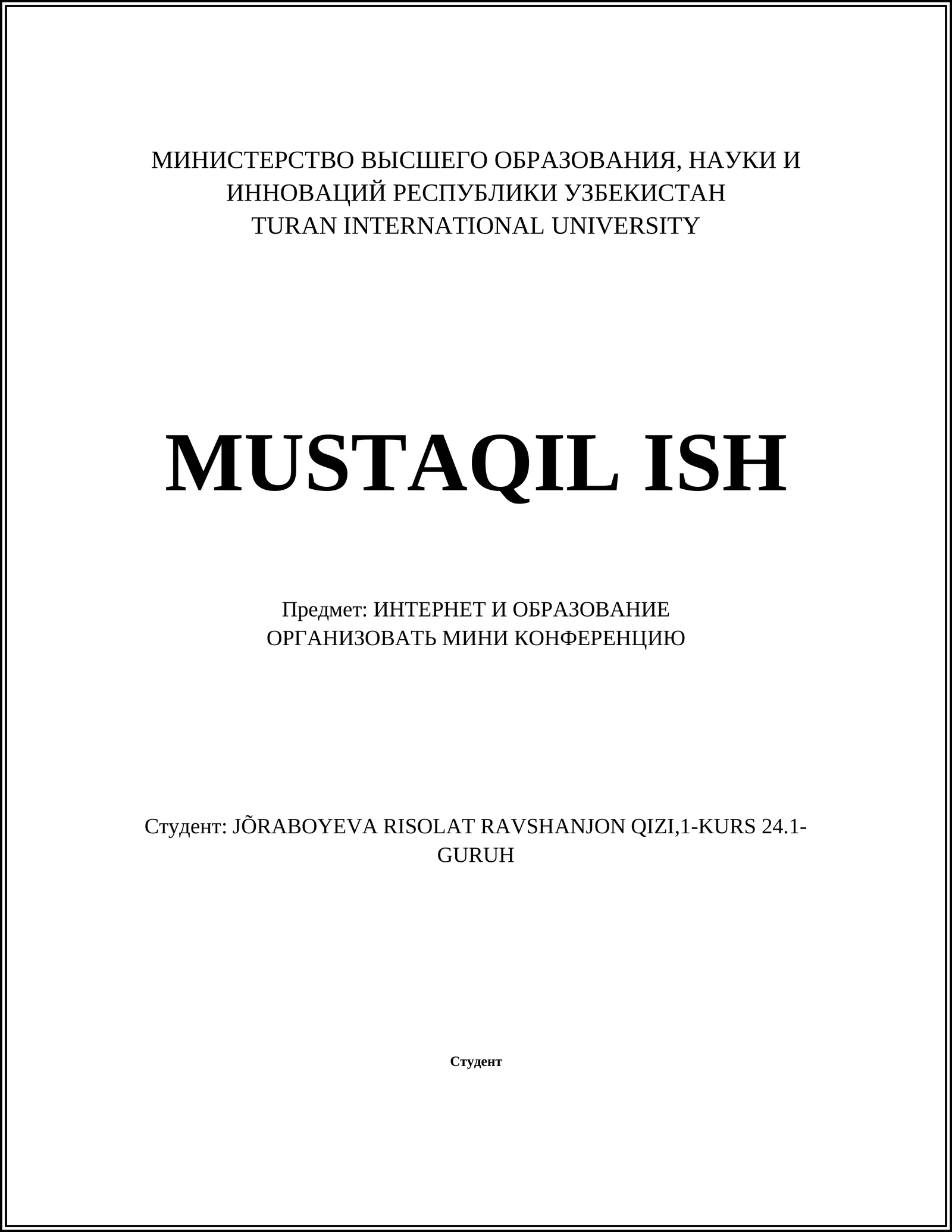 МИНИСТЕРСТВО ВЫСШЕГО ОБРАЗОВАНИЯ, НАУКИ И ИННОВАЦИЙ РЕСПУБЛИКИ УЗБЕКИСТАН
TURAN INTERNATIONAL UNIVERSITY

MUSTAQIL ISH

Предмет: ИНТЕРНЕТ И ОБРАЗОВАНИЕ
ОРГАНИЗОВАТЬ МИНИ КОНФЕРЕНЦИЮ

Студент: JÕRABOYEVA RISOLAT RAVSHANJON QIZI,1-KURS 24.1-GURUH

Студент